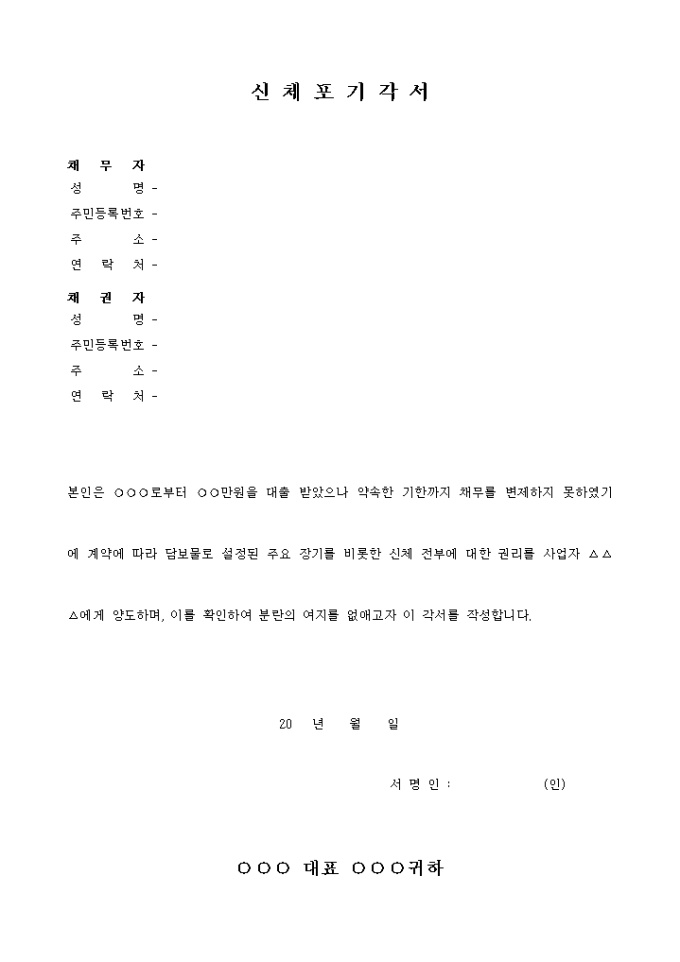 신 체 포 기 각 서

채 무 자
성 명 -
주민등록번호 -
주 소 -
연 락 처 -

채 권 자
성 명 -
주민등록번호 -
주 소 -
연 락 처 -

본인은 ○○○로부터 ○○만원을 대출 받았으나 약속한 기한까지 채무를 변제하지 못하였기에 계약에 따라 담보물로 설정된 주요 장기를 비롯한 신체 전부에 대한 권리를 사업자 △△△에게 양도하며, 이를 확인하여 분란의 여지를 없애고자 이 각서를 작성합니다.

20 년 월 일

서 명 인 : (인)

○○○ 대표 ○○○귀하